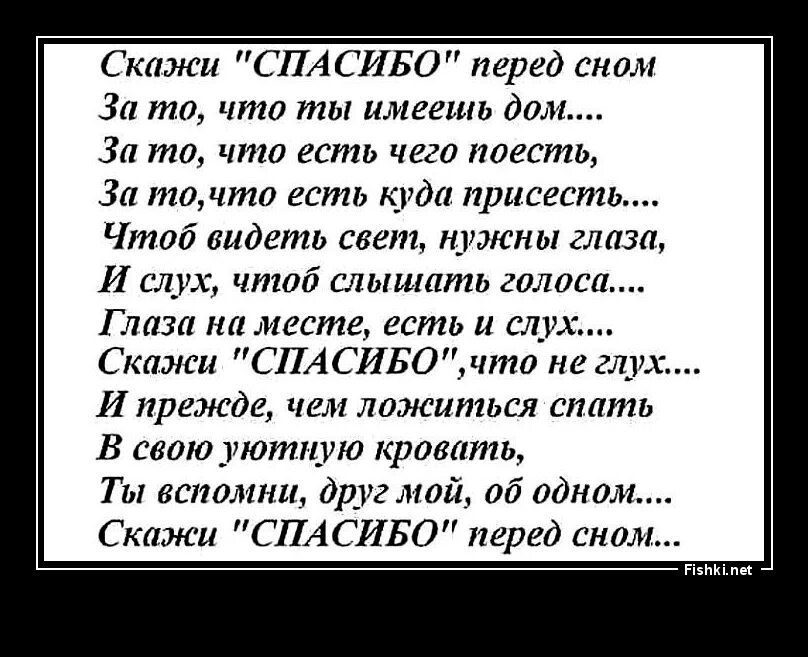 Скажи "СПАСИБО" перед сном
За то, что ты имеешь дом....
За то, что есть чего поесть,
За то,что есть куда присесть....
Чтоб видеть свет, нужны глаза,
И слух, чтоб слышать голоса....
Глаза на месте, есть и слух....
Скажи "СПАСИБО",что не глух....
И прежде, чем ложиться спать
В свою уютную кровать,
Ты вспомни, друг мой, об одном....
Скажи "СПАСИБО" перед сном...

Fishki.net